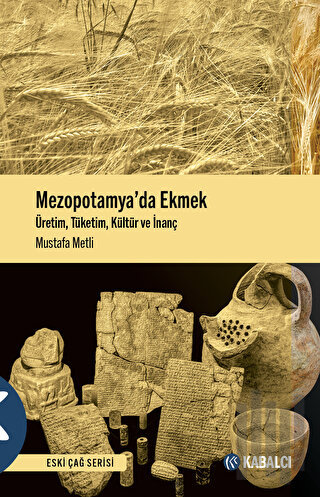 Mezopotamya'da Ekmek
Üretim, Tüketim, Kültür ve İnanç
Mustafa Metli

ESKİ ÇAĞ SERİSİ

KABALCI